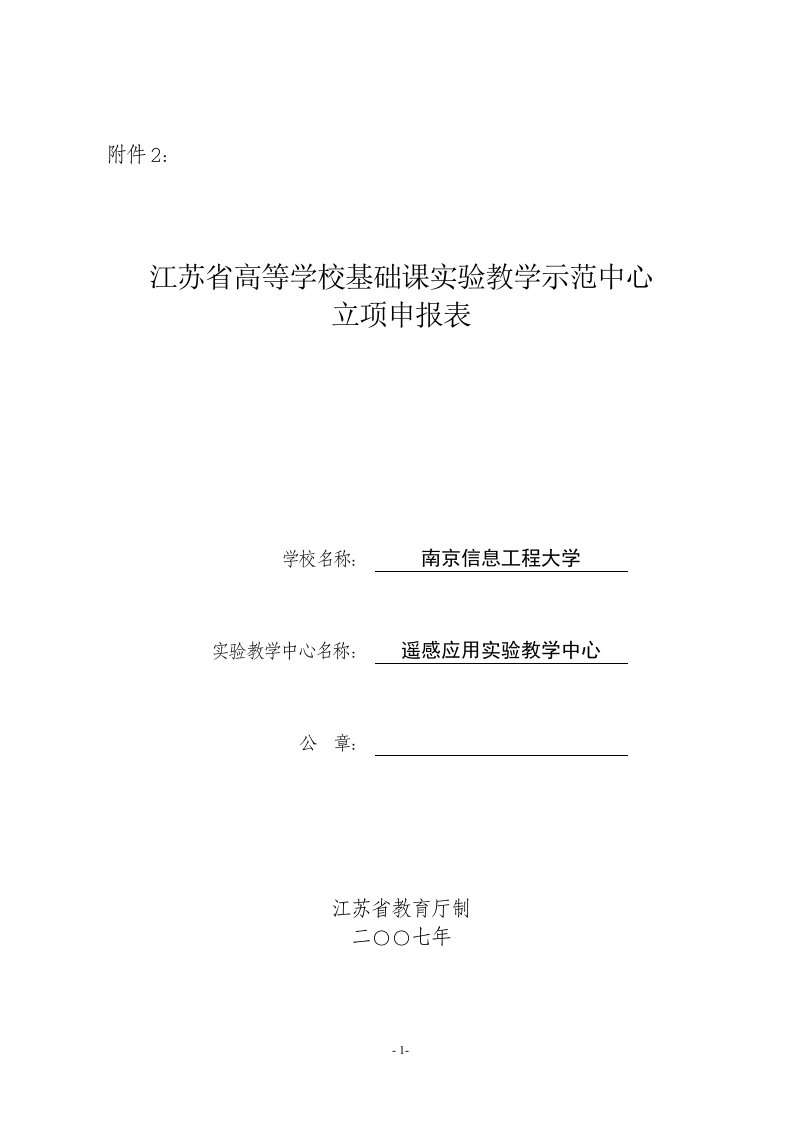 附件 2：

江苏省高等学校基础课实验教学示范中心
立项申报表

学校名称： 南京信息工程大学

实验教学中心名称： 遥感应用实验教学中心

公　章：

江苏省教育厅制
二〇〇七年

- 1-